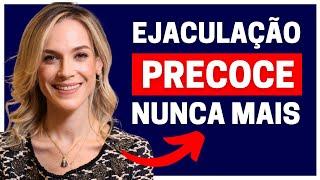 EJACULAÇÃO
PRECOCE
NUNCA MAIS